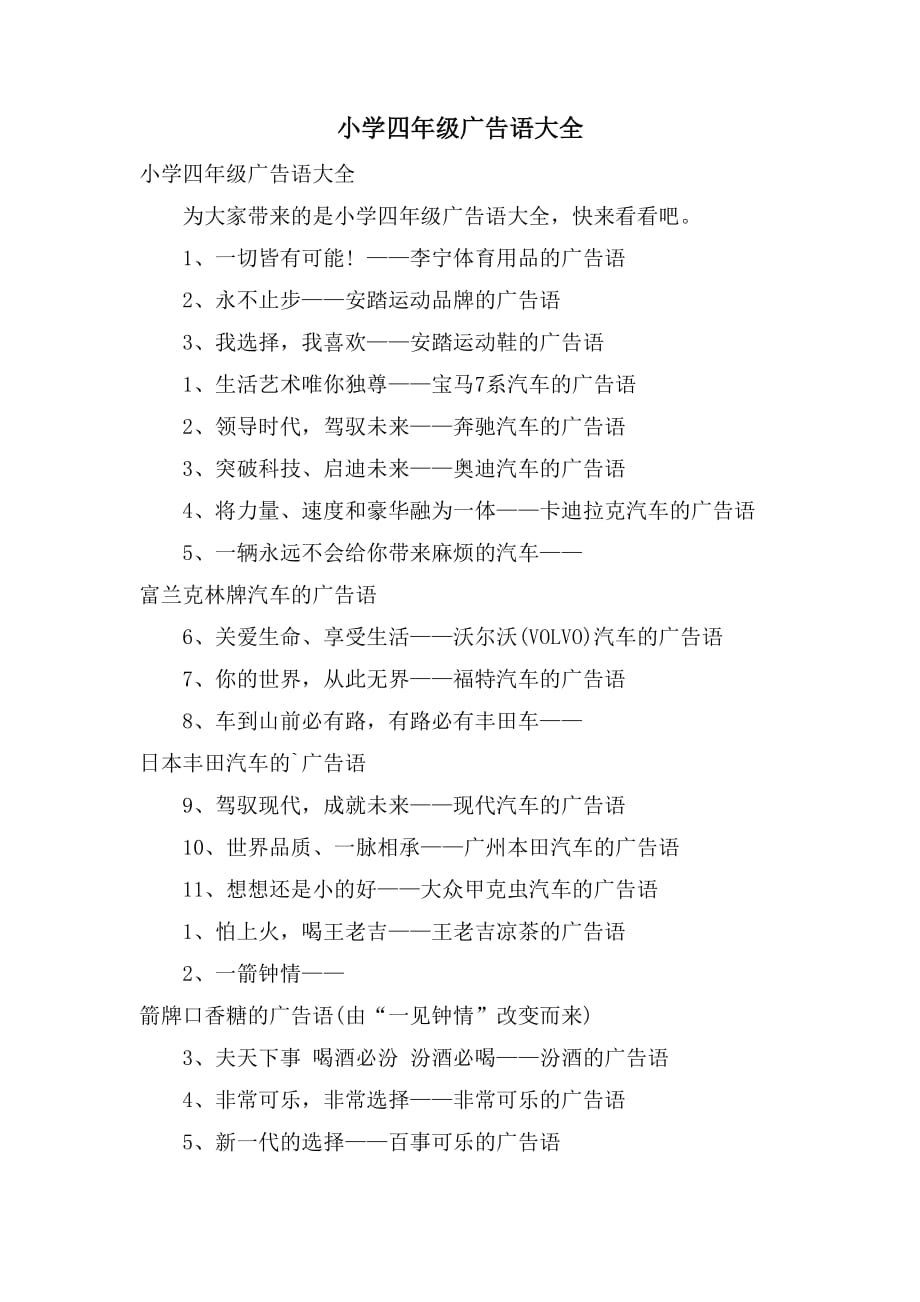 小学四年级广告语大全

小学四年级广告语大全

为大家带来的是小学四年级广告语大全，快来看看吧。

1、一切皆有可能！——李宁体育用品的广告语

2、永不止步——安踏运动品牌的广告语

3、我选择，我喜欢——安踏运动鞋的广告语

1、生活艺术唯你独尊——宝马7系汽车的广告语

2、领导时代，驾驭未来——奔驰汽车的广告语

3、突破科技、启迪未来——奥迪汽车的广告语

4、将力量、速度和豪华融为一体——卡迪拉克汽车的广告语

5、一辆永远不会给你带来麻烦的汽车——富兰克林牌汽车的广告语

6、关爱生命、享受生活——沃尔沃(VOLVO)汽车的广告语

7、你的世界，从此无界——福特汽车的广告语

8、车到山前必有路，有路必有丰田车——日本丰田汽车的`广告语

9、驾驭现代，成就未来——现代汽车的广告语

10、世界品质、一脉相承——广州本田汽车的广告语

11、想想还是小的好——大众甲克虫汽车的广告语

1、怕上火，喝王老吉——王老吉凉茶的广告语

2、一箭钟情——箭牌口香糖的广告语(由“一见钟情”改变而来)

3、夫天下事 喝酒必汾 汾酒必喝——汾酒的广告语

4、非常可乐，非常选择——非常可乐的广告语

5、新一代的选择——百事可乐的广告语